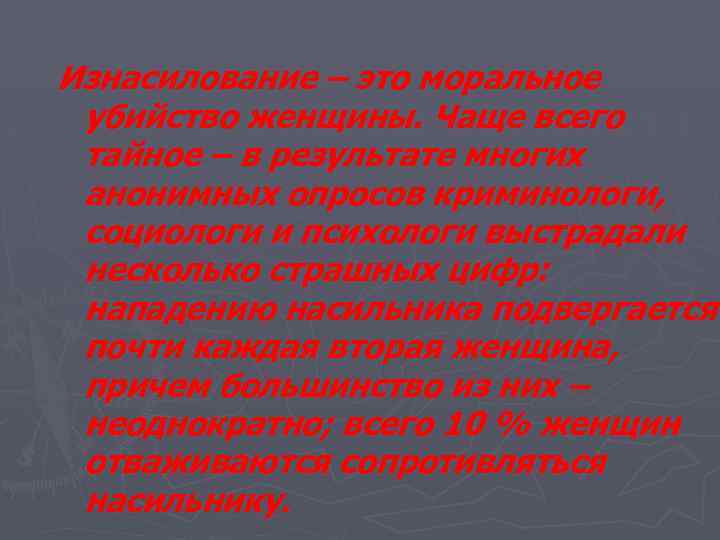 Изнасилование – это моральное убийство женщины. Чаще всего тайное – в результате многих анонимных опросов криминологи, социологи и психологи выстрадали несколько страшных цифр: нападению насильника подвергается почти каждая вторая женщина, причем большинство из них – неоднократно; всего 10 % женщин отваживаются сопротивляться насильнику.